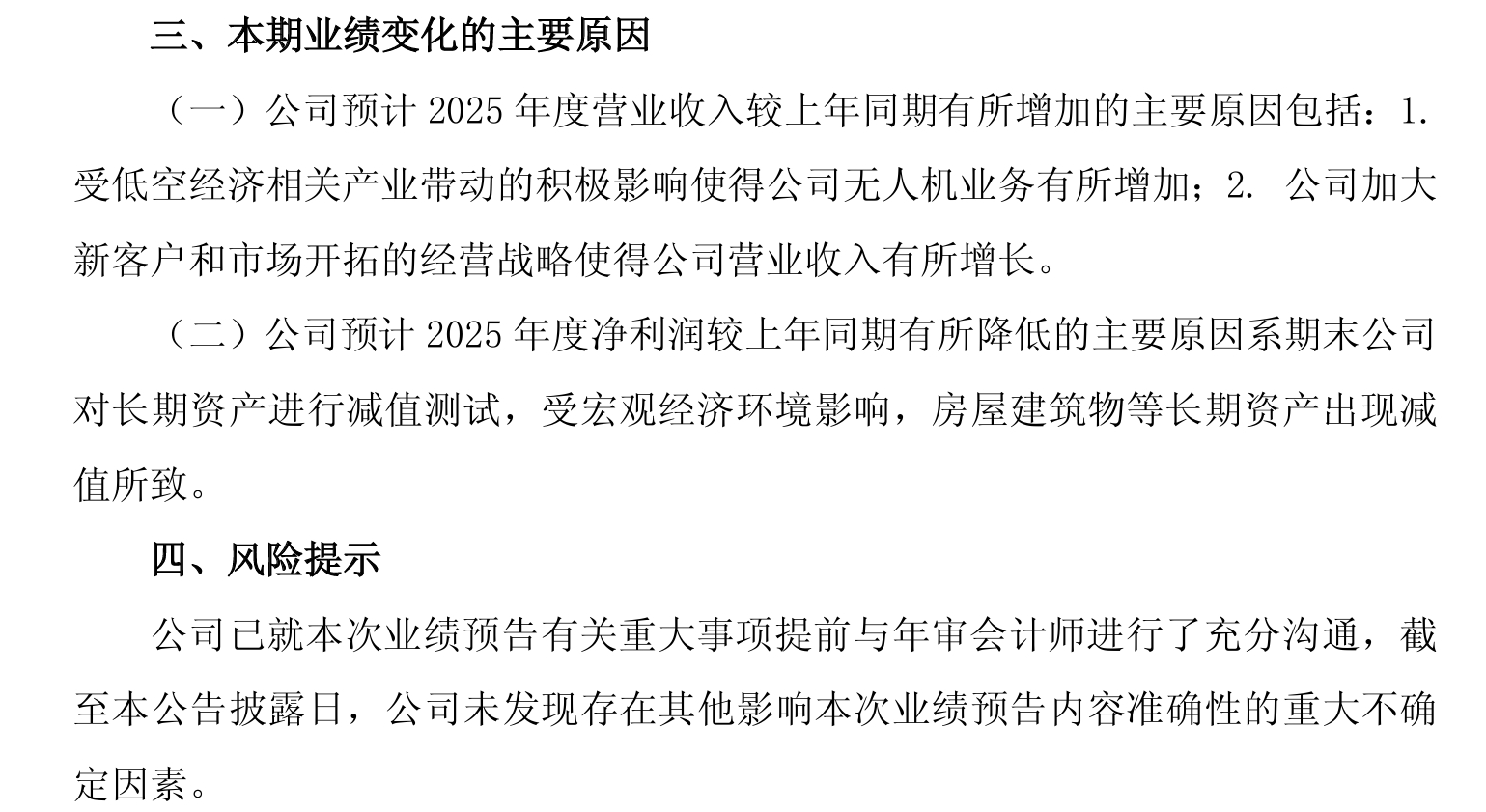 三、本期业绩变化的主要原因

（一）公司预计2025年度营业收入较上年同期有所增加的主要原因包括：1.受低空经济相关产业带动的积极影响使得公司无人机业务有所增加；2.公司加大新客户和市场开拓的经营战略使得公司营业收入有所增长。

（二）公司预计2025年度净利润较上年同期有所降低的主要原因系期末公司对长期资产进行减值测试，受宏观经济环境影响，房屋建筑物等长期资产出现减值所致。

四、风险提示

公司已就本次业绩预告有关重大事项提前与年审会计师进行了充分沟通，截至本公告披露日，公司未发现存在其他影响本次业绩预告内容准确性的重大不确定因素。